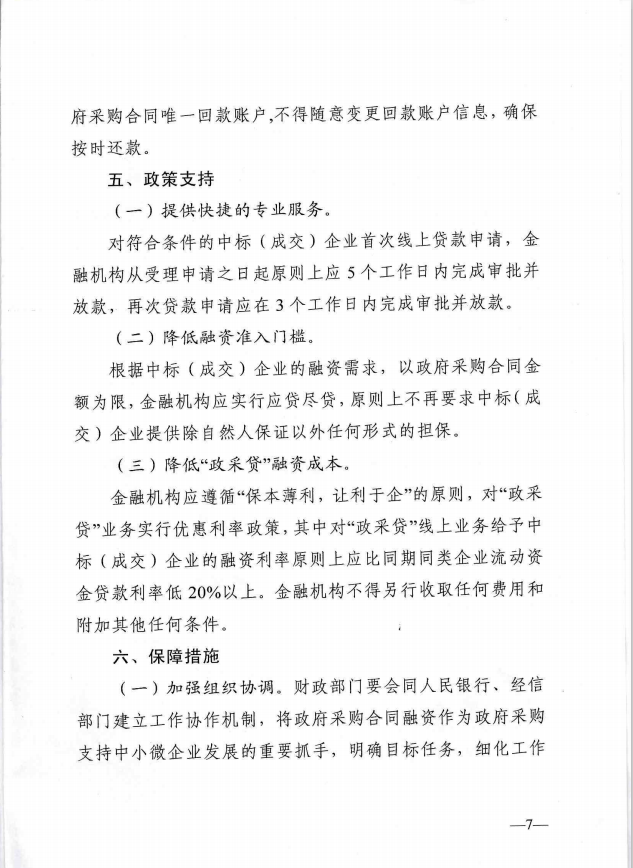 府采购合同唯一回款账户,不得随意变更回款账户信息，确保按时还款。

五、政策支持

（一）提供快捷的专业服务。

对符合条件的中标（成交）企业首次线上贷款申请，金融机构从受理申请之日起原则上应5个工作日内完成审批并放款，再次贷款申请应在3个工作日内完成审批并放款。

（二）降低融资准入门槛。

根据中标（成交）企业的融资需求，以政府采购合同金额为限，金融机构应实行应贷尽贷，原则上不再要求中标(成交）企业提供除自然人保证以外任何形式的担保。

（三）降低“政采贷”融资成本。

金融机构应遵循“保本薄利，让利于企”的原则，对“政采贷”业务实行优惠利率政策，其中对“政采贷”线上业务给予中标（成交）企业的融资利率原则上应比同期同类企业流动资金贷款利率低20%以上。金融机构不得另行收取任何费用和附加其他任何条件。

六、保障措施

（一）加强组织协调。财政部门要会同人民银行、经信部门建立工作协作机制，将政府采购合同融资作为政府采购支持中小微企业发展的重要抓手，明确目标任务，细化工作

—7—